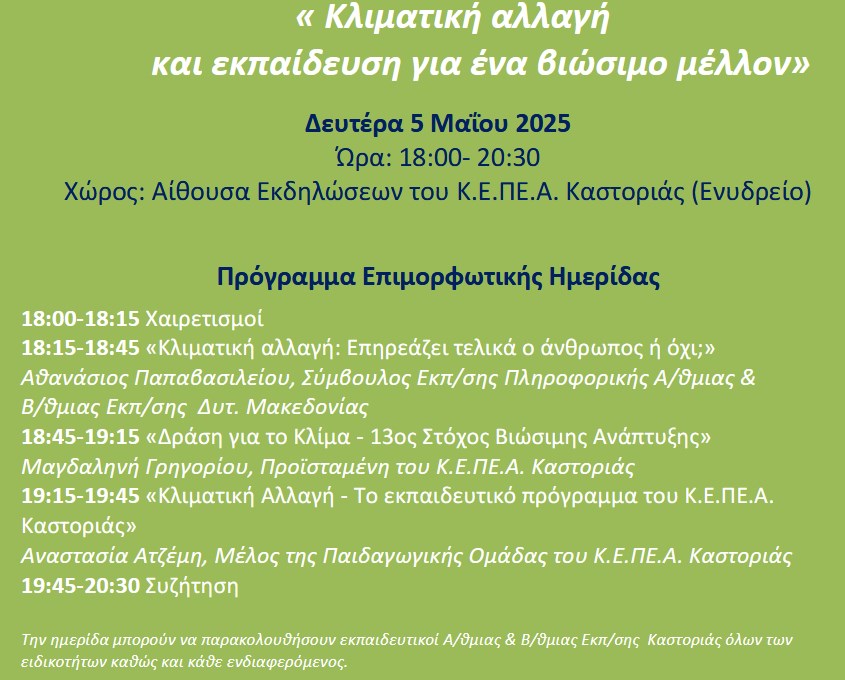 « Κλιματική αλλαγή
και εκπαίδευση για ένα βιώσιμο μέλλον»

Δευτέρα 5 Μαΐου 2025
Ώρα: 18:00- 20:30
Χώρος: Αίθουσα Εκδηλώσεων του Κ.Ε.ΠΕ.Α. Καστοριάς (Ενυδρείο)

Πρόγραμμα Επιμορφωτικής Ημερίδας

18:00-18:15 Χαιρετισμοί
18:15-18:45 «Κλιματική αλλαγή: Επηρεάζει τελικά ο άνθρωπος ή όχι;»
Αθανάσιος Παπαβασιλείου, Σύμβουλος Εκπ/σης Πληροφορικής Α/θμιας & Β/θμιας Εκπ/σης Δυτ. Μακεδονίας
18:45-19:15 «Δράση για το Κλίμα - 13ος Στόχος Βιώσιμης Ανάπτυξης»
Μαγδαληνή Γρηγορίου, Προϊσταμένη του Κ.Ε.ΠΕ.Α. Καστοριάς
19:15-19:45 «Κλιματική Αλλαγή - Το εκπαιδευτικό πρόγραμμα του Κ.Ε.ΠΕ.Α. Καστοριάς»
Αναστασία Ατζέμη, Μέλος της Παιδαγωγικής Ομάδας του Κ.Ε.ΠΕ.Α. Καστοριάς
19:45-20:30 Συζήτηση

Την ημερίδα μπορούν να παρακολουθήσουν εκπαιδευτικοί Α/θμιας & Β/θμιας Εκπ/σης Καστοριάς όλων των ειδικοτήτων καθώς και κάθε ενδιαφερόμενος.